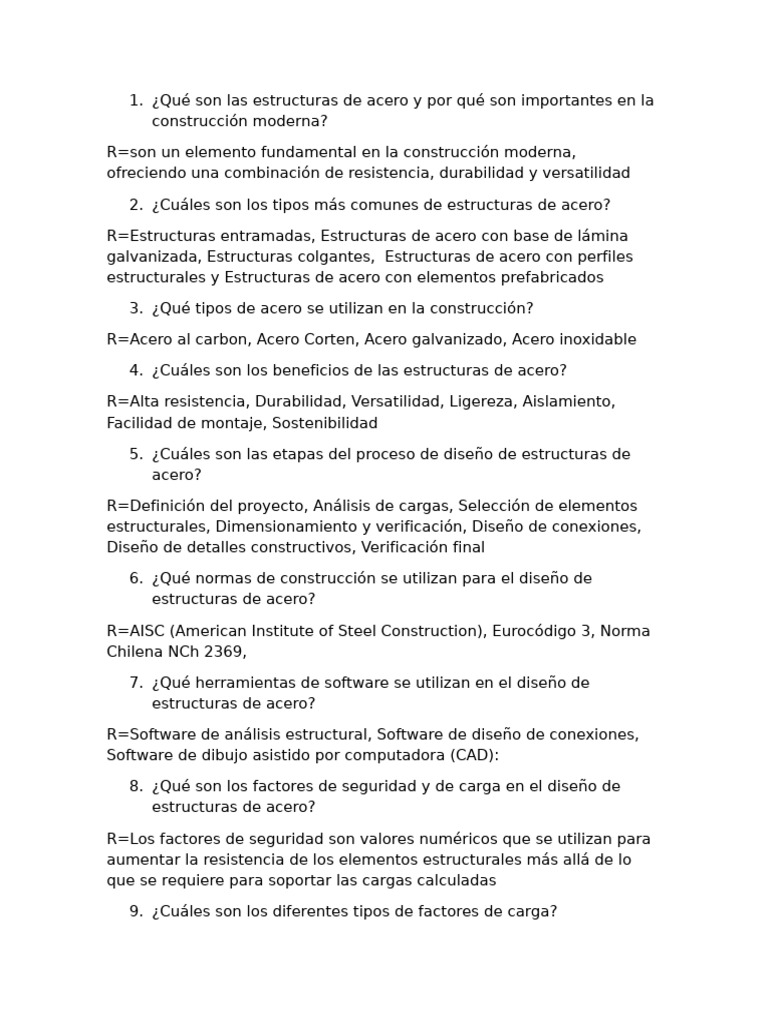 1. ¿Qué son las estructuras de acero y por qué son importantes en la construcción moderna?

R=son un elemento fundamental en la construcción moderna, ofreciendo una combinación de resistencia, durabilidad y versatilidad

2. ¿Cuáles son los tipos más comunes de estructuras de acero?

R=Estructuras entramadas, Estructuras de acero con base de lámina galvanizada, Estructuras colgantes, Estructuras de acero con perfiles estructurales y Estructuras de acero con elementos prefabricados

3. ¿Qué tipos de acero se utilizan en la construcción?

R=Acero al carbon, Acero Corten, Acero galvanizado, Acero inoxidable

4. ¿Cuáles son los beneficios de las estructuras de acero?

R=Alta resistencia, Durabilidad, Versatilidad, Ligereza, Aislamiento, Facilidad de montaje, Sostenibilidad

5. ¿Cuáles son las etapas del proceso de diseño de estructuras de acero?

R=Definición del proyecto, Análisis de cargas, Selección de elementos estructurales, Dimensionamiento y verificación, Diseño de conexiones, Diseño de detalles constructivos, Verificación final

6. ¿Qué normas de construcción se utilizan para el diseño de estructuras de acero?

R=AISC (American Institute of Steel Construction), Eurocódigo 3, Norma Chilena NCh 2369,

7. ¿Qué herramientas de software se utilizan en el diseño de estructuras de acero?

R=Software de análisis estructural, Software de diseño de conexiones, Software de dibujo asistido por computadora (CAD):

8. ¿Qué son los factores de seguridad y de carga en el diseño de estructuras de acero?

R=Los factores de seguridad son valores numéricos que se utilizan para aumentar la resistencia de los elementos estructurales más allá de lo que se requiere para soportar las cargas calculadas

9. ¿Cuáles son los diferentes tipos de factores de carga?